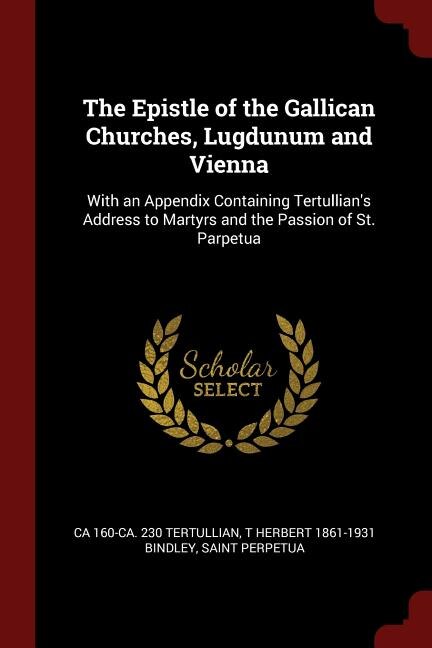 The Epistle of the Gallican Churches, Lugdunum and Vienna

With an Appendix Containing Tertullian's Address to Martyrs and the Passion of St. Parpetua

Scholar SELECT

CA 160-CA. 230 TERTULLIAN, T HERBERT 1861-1931 BINDLEY, SAINT PERPETUA